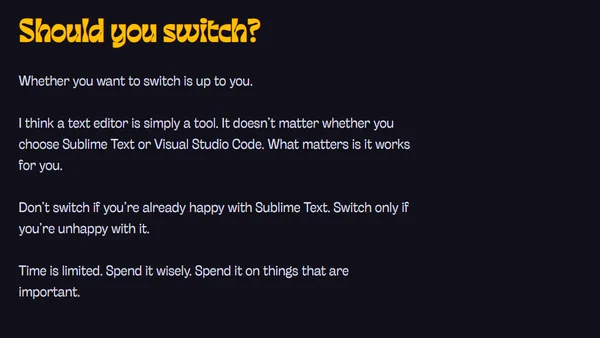 Should you switch?

Whether you want to switch is up to you.

I think a text editor is simply a tool. It doesn't matter whether you choose Sublime Text or Visual Studio Code. What matters is it works for you.

Don't switch if you're already happy with Sublime Text. Switch only if you're unhappy with it.

Time is limited. Spend it wisely. Spend it on things that are important.